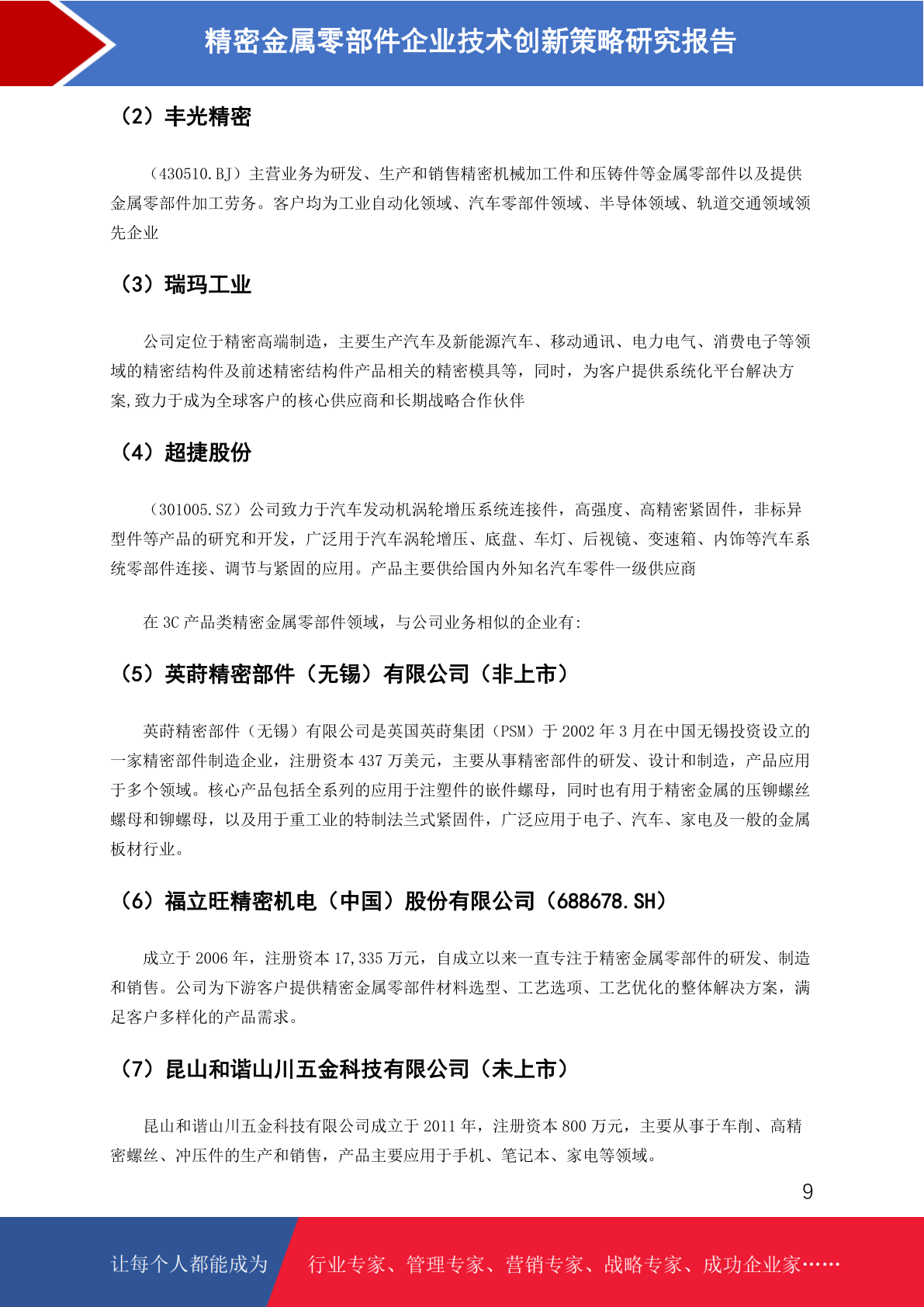 精密金属零部件企业技术创新策略研究报告

（2）丰光精密

（430510.BJ）主营业务为研发、生产和销售精密机械加工件和压铸件等金属零部件以及提供金属零部件加工劳务。客户均为工业自动化领域、汽车零部件领域、半导体领域、轨道交通领域领先企业

（3）瑞玛工业

公司定位于精密高端制造，主要生产汽车及新能源汽车、移动通讯、电力电气、消费电子等领域的精密结构件及前述精密结构件产品相关的精密模具等，同时，为客户提供系统化平台解决方案,致力于成为全球客户的核心供应商和长期战略合作伙伴

（4）超捷股份

（301005.SZ）公司致力于汽车发动机涡轮增压系统连接件，高强度、高精密紧固件，非标异型件等产品的研究和开发，广泛用于汽车涡轮增压、底盘、车灯、后视镜、变速箱、内饰等汽车系统零部件连接、调节与紧固的应用。产品主要供给国内外知名汽车零件一级供应商

在 3C 产品类精密金属零部件领域，与公司业务相似的企业有:

（5）英莳精密部件（无锡）有限公司（非上市）

英莳精密部件（无锡）有限公司是英国英莳集团（PSM）于 2002 年 3 月在中国无锡投资设立的一家精密部件制造企业，注册资本 437 万美元，主要从事精密部件的研发、设计和制造，产品应用于多个领域。核心产品包括全系列的应用于注塑件的嵌件螺母，同时也有用于精密金属的压铆螺丝螺母和铆螺母，以及用于重工业的特制法兰式紧固件，广泛应用于电子、汽车、家电及一般的金属板材行业。

（6）福立旺精密机电（中国）股份有限公司（688678.SH）

成立于 2006 年，注册资本 17,335 万元，自成立以来一直专注于精密金属零部件的研发、制造和销售。公司为下游客户提供精密金属零部件材料选型、工艺选项、工艺优化的整体解决方案，满足客户多样化的产品需求。

（7）昆山和谐山川五金科技有限公司（未上市）

昆山和谐山川五金科技有限公司成立于 2011 年，注册资本 800 万元，主要从事于车削、高精密螺丝、冲压件的生产和销售，产品主要应用于手机、笔记本、家电等领域。

9

让每个人都能成为 行业专家、管理专家、营销专家、战略专家、成功企业家……